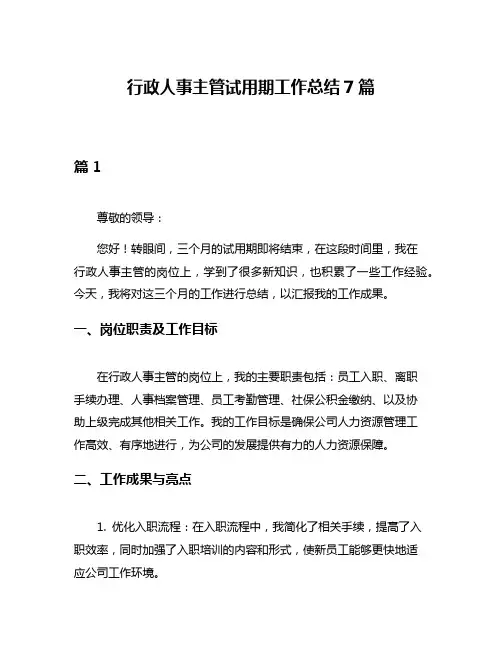 行政人事主管试用期工作总结 7 篇

篇 1

尊敬的领导：

您好！转眼间，三个月的试用期即将结束，在这段时间里，我在行政人事主管的岗位上，学到了很多新知识，也积累了一些工作经验。今天，我将对这三个月的工作进行总结，以汇报我的工作成果。

一、岗位职责及工作目标

在行政人事主管的岗位上，我的主要职责包括：员工入职、离职手续办理、人事档案管理、员工考勤管理、社保公积金缴纳、以及协助上级完成其他相关工作。我的工作目标是确保公司人力资源管理工作高效、有序地进行，为公司的发展提供有力的人力资源保障。

二、工作成果与亮点

1. 优化入职流程：在入职流程中，我简化了相关手续，提高了入职效率，同时加强了入职培训的内容和形式，使新员工能够更快地适应公司工作环境。